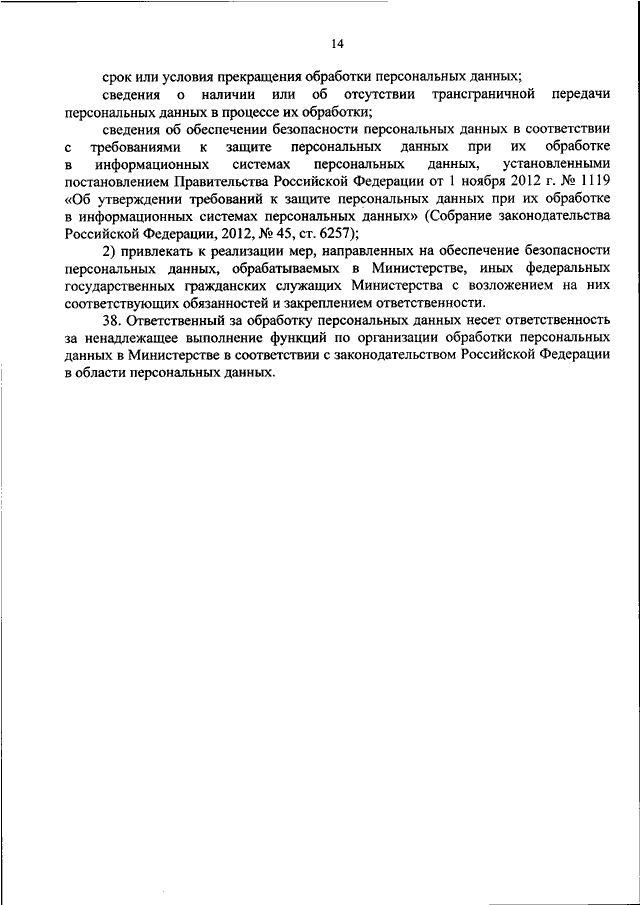 14

срок или условия прекращения обработки персональных данных;

сведения о наличии или об отсутствии трансграничной передачи персональных данных в процессе их обработки;

сведения об обеспечении безопасности персональных данных в соответствии с требованиями к защите персональных данных при их обработке в информационных системах персональных данных, установленными постановлением Правительства Российской Федерации от 1 ноября 2012 г. № 1119 «Об утверждении требований к защите персональных данных при их обработке в информационных системах персональных данных» (Собрание законодательства Российской Федерации, 2012, № 45, ст. 6257);

2) привлекать к реализации мер, направленных на обеспечение безопасности персональных данных, обрабатываемых в Министерстве, иных федеральных государственных гражданских служащих Министерства с возложением на них соответствующих обязанностей и закреплением ответственности.

38. Ответственный за обработку персональных данных несет ответственность за ненадлежащее выполнение функций по организации обработки персональных данных в Министерстве в соответствии с законодательством Российской Федерации в области персональных данных.